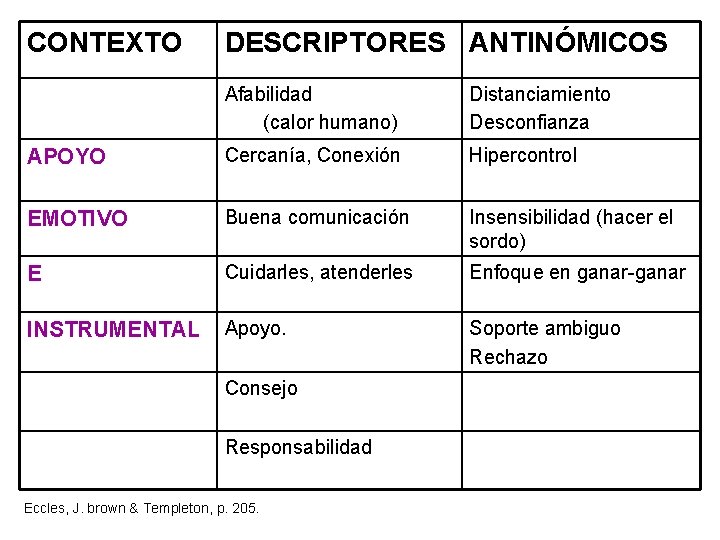 | CONTEXTO | DESCRIPTORES | ANTINÓMICOS |
|---|---|---|
| | Afabilidad (calor humano) | Distanciamiento Desconfianza |
| APOYO | Cercanía, Conexión | Hipercontrol |
| EMOTIVO | Buena comunicación | Insensibilidad (hacer el sordo) |
| E | Cuidarles, atenderles | Enfoque en ganar-ganar |
| INSTRUMENTAL | Apoyo. | Soporte ambiguo Rechazo |
| | Consejo | |
| | Responsabilidad | |

Eccles, J. brown & Templeton, p. 205.